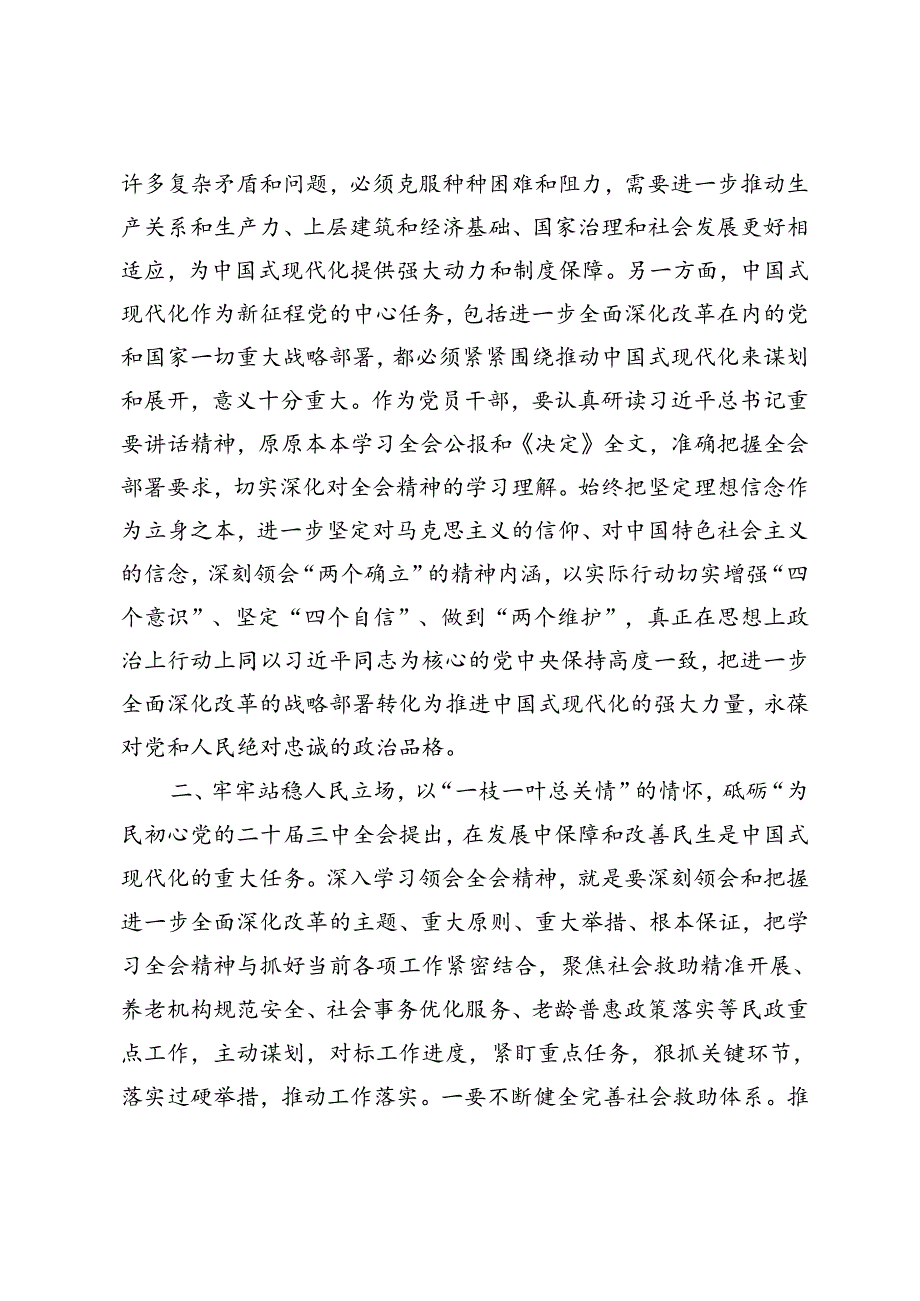 许多复杂矛盾和问题，必须克服种种困难和阻力，需要进一步推动生产关系和生产力、上层建筑和经济基础、国家治理和社会发展更好相适应，为中国式现代化提供强大动力和制度保障。另一方面，中国式现代化作为新征程党的中心任务，包括进一步全面深化改革在内的党和国家一切重大战略部署，都必须紧紧围绕推动中国式现代化来谋划和展开，意义十分重大。作为党员干部，要认真研读习近平总书记重要讲话精神，原原本本学习全会公报和《决定》全文，准确把握全会部署要求，切实深化对全会精神的学习理解。始终把坚定理想信念作为立身之本，进一步坚定对马克思主义的信仰、对中国特色社会主义的信念，深刻领会“两个确立”的精神内涵，以实际行动切实增强“四个意识”、坚定“四个自信”、做到“两个维护”，真正在思想上政治上行动上同以习近平同志为核心的党中央保持高度一致，把进一步全面深化改革的战略部署转化为推进中国式现代化的强大力量，永葆对党和人民绝对忠诚的政治品格。

二、牢牢站稳人民立场，以“一枝一叶总关情”的情怀，砥砺“为民初心党的二十届三中全会提出，在发展中保障和改善民生是中国式现代化的重大任务。深入学习领会全会精神，就是要深刻领会和把握进一步全面深化改革的主题、重大原则、重大举措、根本保证，把学习全会精神与抓好当前各项工作紧密结合，聚焦社会救助精准开展、养老机构规范安全、社会事务优化服务、老龄普惠政策落实等民政重点工作，主动谋划，对标工作进度，紧盯重点任务，狠抓关键环节，落实过硬举措，推动工作落实。一要不断健全完善社会救助体系。推